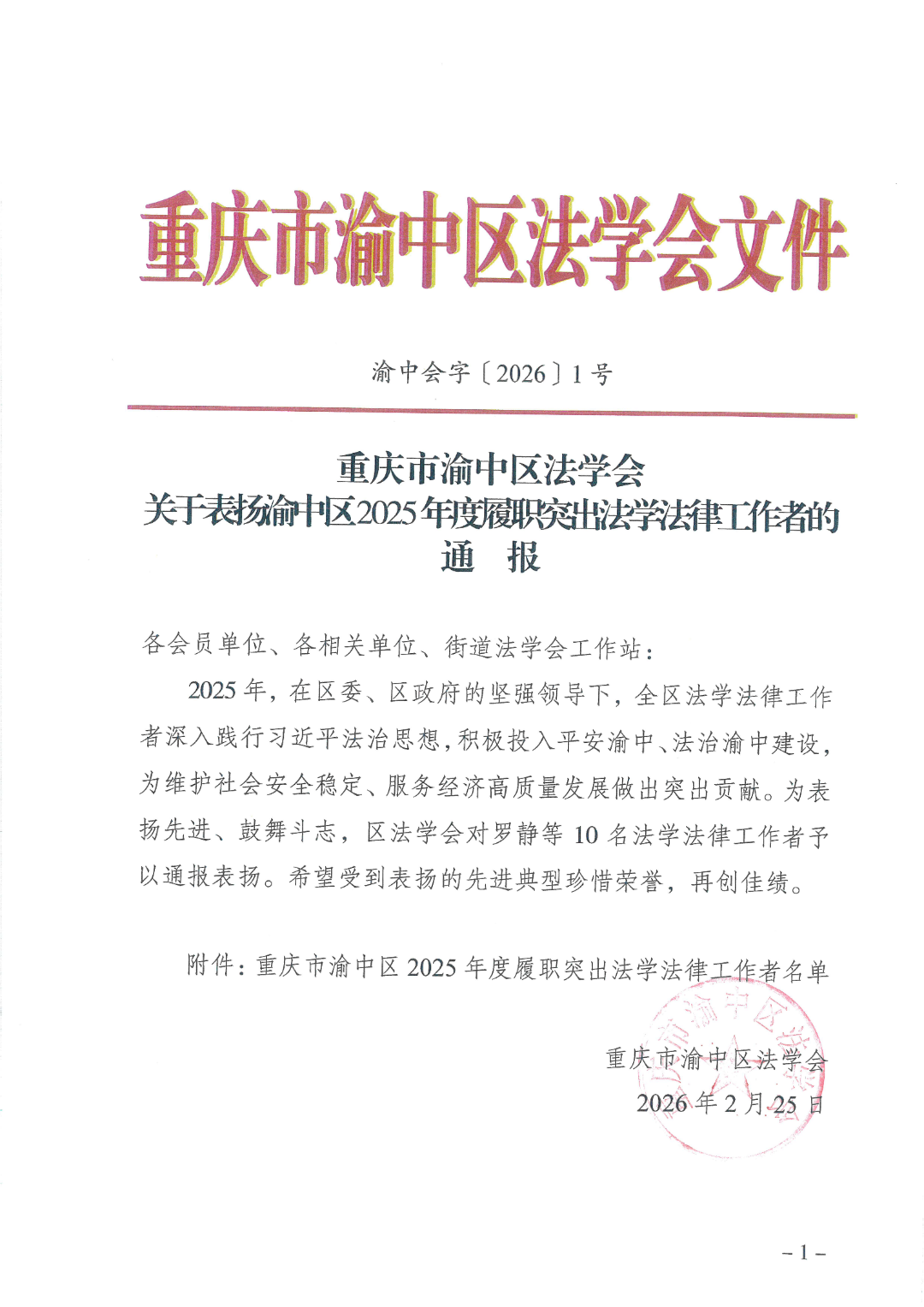 重庆市渝中区法学会文件

渝中会字〔2026〕1号

重庆市渝中区法学会
关于表扬渝中区2025年度履职突出法学法律工作者的
通　报

各会员单位、各相关单位、街道法学会工作站：

2025年，在区委、区政府的坚强领导下，全区法学法律工作者深入践行习近平法治思想，积极投入平安渝中、法治渝中建设，为维护社会安全稳定、服务经济高质量发展做出突出贡献。为表扬先进、鼓舞斗志，区法学会对罗静等10名法学法律工作者予以通报表扬。希望受到表扬的先进典型珍惜荣誉，再创佳绩。

附件：重庆市渝中区2025年度履职突出法学法律工作者名单

重庆市渝中区法学会
2026年2月25日

重庆市渝中区法学会

－1－